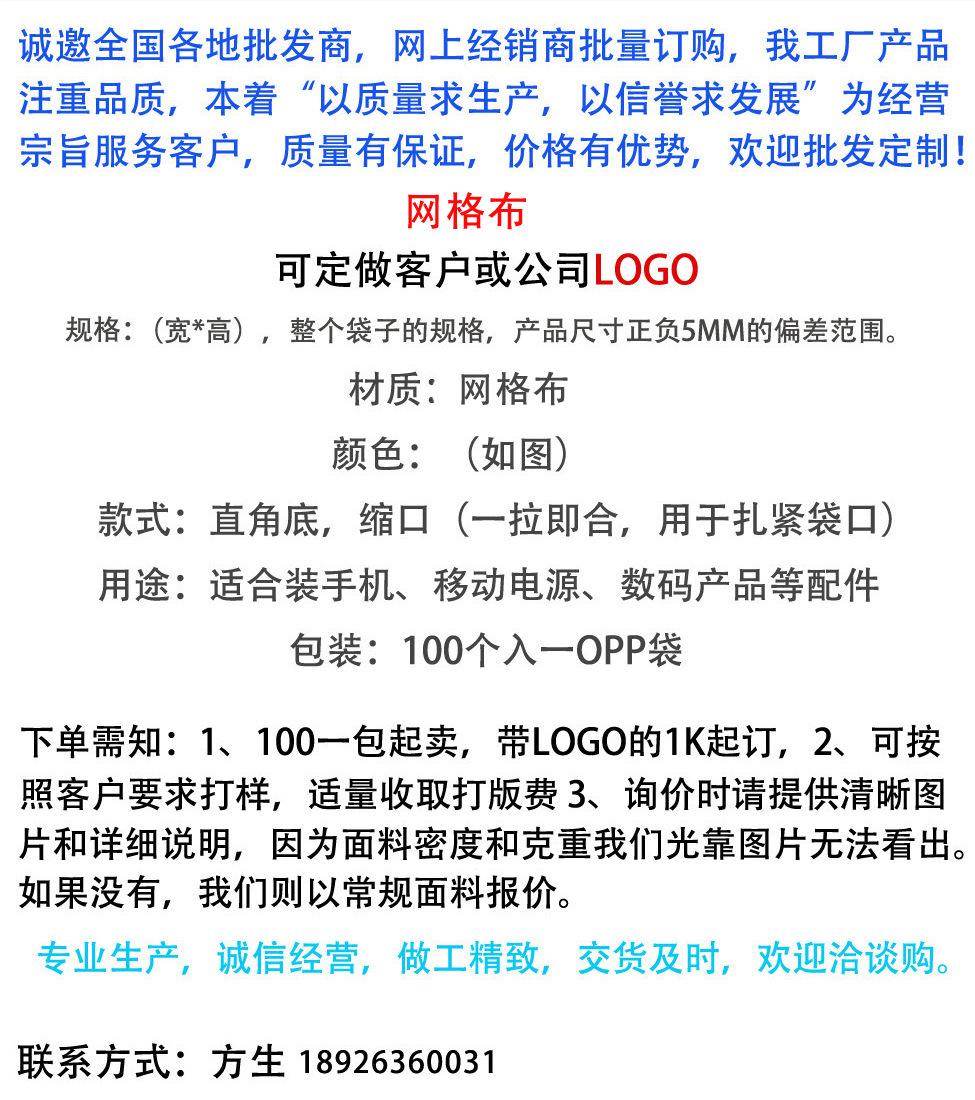 诚邀全国各地批发商，网上经销商批量订购，我工厂产品注重品质，本着“以质量求生产，以信誉求发展”为经营宗旨服务客户，质量有保证，价格有优势，欢迎批发定制！

网格布

可定做客户或公司LOGO

规格：（宽*高），整个袋子的规格，产品尺寸正负5MM的偏差范围。

材质：网格布

颜色：（如图）

款式：直角底，缩口（一拉即合，用于扎紧袋口）

用途：适合装手机、移动电源、数码产品等配件

包装：100个入一OPP袋

下单需知：1、100一包起卖，带LOGO的1K起订，2、可按照客户要求打样，适量收取打版费 3、询价时请提供清晰图片和详细说明，因为面料密度和克重我们光靠图片无法看出。如果没有，我们则以常规面料报价。

专业生产，诚信经营，做工精致，交货及时，欢迎洽谈购。

联系方式：方生 18926360031